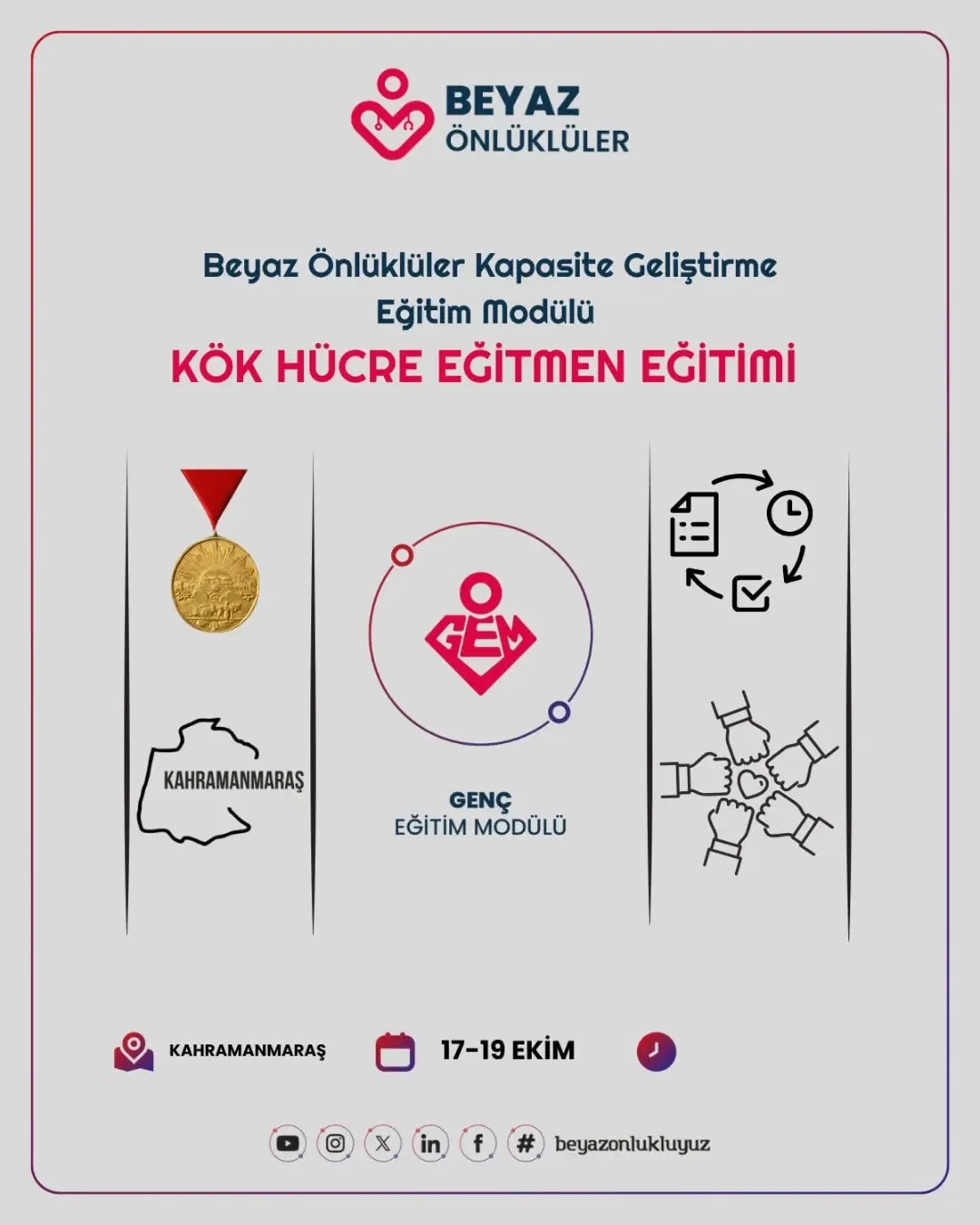 BEYAZ ÖNLÜKLÜLER

Beyaz Önlüklüler Kapasite Geliştirme Eğitim Modülü

KÖK HÜCRE EĞİTMEN EĞİTİMİ

KAHRAMANMARAŞ

GEM

GENÇ EĞİTİM MODÜLÜ

KAHRAMANMARAŞ

17-19 EKİM

beyazonlukluyuz